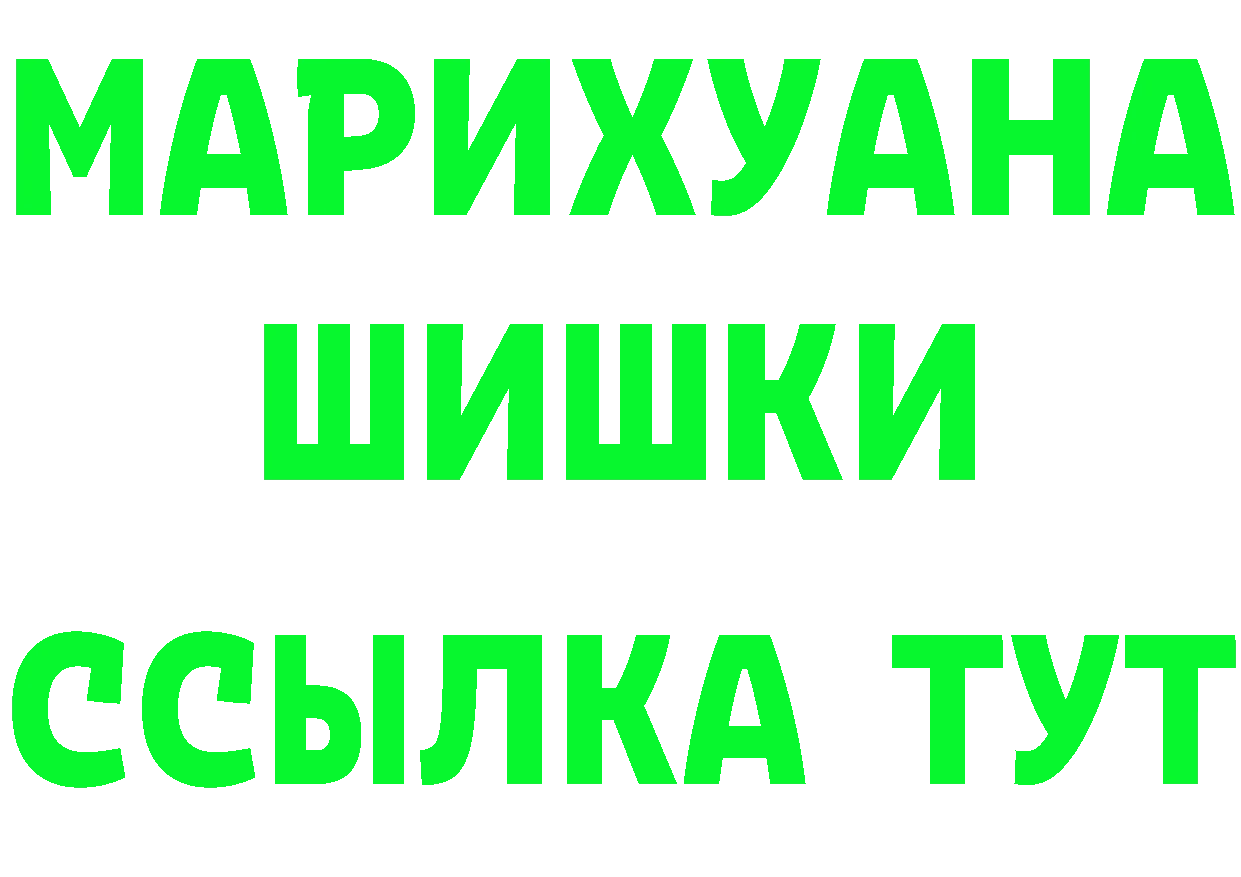 МАРИХУАНА ШИШКИ

ССЫЛКА ТУТ